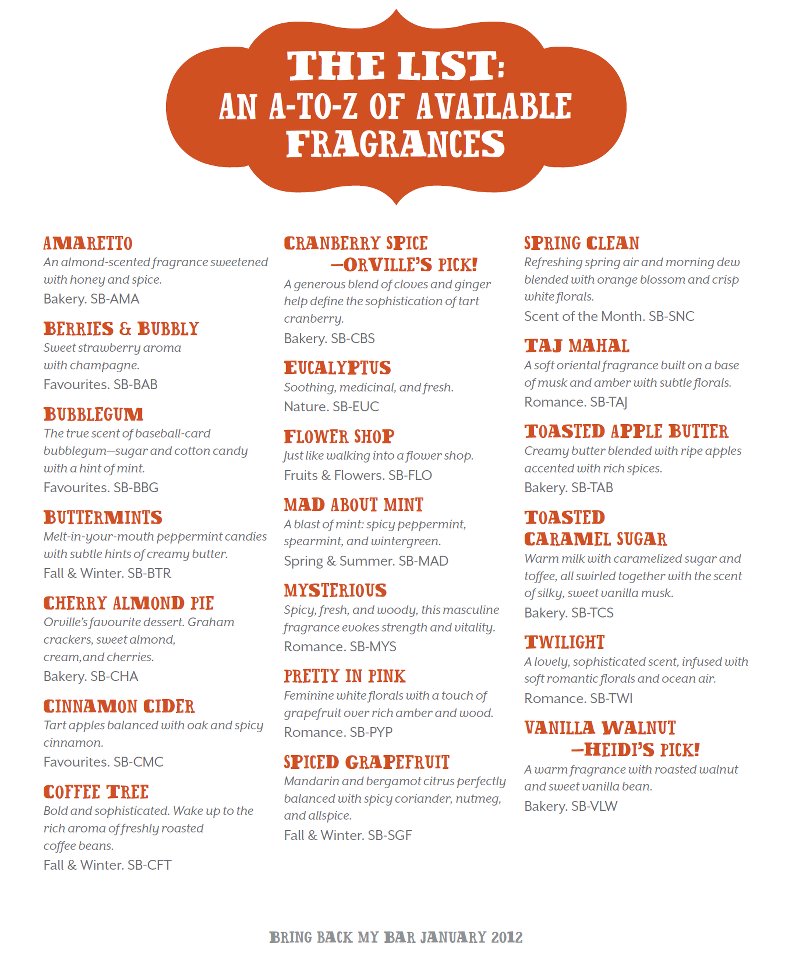 THE LIST:
AN A-TO-Z OF AVAILABLE FRAGRANCES

AMARETTO
An almond-scented fragrance sweetened with honey and spice.
Bakery. SB-AMA

BERRIES & BUBBLY
Sweet strawberry aroma with champagne.
Favourites. SB-BAB

BUBBLEGUM
The true scent of baseball-card bubblegum—sugar and cotton candy with a hint of mint.
Favourites. SB-BBG

BUTTERMINTS
Melt-in-your-mouth peppermint candies with subtle hints of creamy butter.
Fall & Winter. SB-BTR

CHERRY ALMOND PIE
Orville's favourite dessert. Graham crackers, sweet almond, cream,and cherries.
Bakery. SB-CHA

CINNAMON CIDER
Tart apples balanced with oak and spicy cinnamon.
Favourites. SB-CMC

COFFEE TREE
Bold and sophisticated. Wake up to the rich aroma of freshly roasted coffee beans.
Fall & Winter. SB-CFT

CRANBERRY SPICE —ORVILLE'S PICK!
A generous blend of cloves and ginger help define the sophistication of tart cranberry.
Bakery. SB-CBS

EUCALYPTUS
Soothing, medicinal, and fresh.
Nature. SB-EUC

FLOWER SHOP
Just like walking into a flower shop.
Fruits & Flowers. SB-FLO

MAD ABOUT MINT
A blast of mint: spicy peppermint, spearmint, and wintergreen.
Spring & Summer. SB-MAD

MYSTERIOUS
Spicy, fresh, and woody, this masculine fragrance evokes strength and vitality.
Romance. SB-MYS

PRETTY IN PINK
Feminine white florals with a touch of grapefruit over rich amber and wood.
Romance. SB-PYP

SPICED GRAPEFRUIT
Mandarin and bergamot citrus perfectly balanced with spicy coriander, nutmeg, and allspice.
Fall & Winter. SB-SGF

SPRING CLEAN
Refreshing spring air and morning dew blended with orange blossom and crisp white florals.
Scent of the Month. SB-SNC

TAJ MAHAL
A soft oriental fragrance built on a base of musk and amber with subtle florals.
Romance. SB-TAJ

TOASTED APPLE BUTTER
Creamy butter blended with ripe apples accented with rich spices.
Bakery. SB-TAB

TOASTED CARAMEL SUGAR
Warm milk with caramelized sugar and toffee, all swirled together with the scent of silky, sweet vanilla musk.
Bakery. SB-TCS

TWILIGHT
A lovely, sophisticated scent, infused with soft romantic florals and ocean air.
Romance. SB-TWI

VANILLA WALNUT —HEIDI'S PICK!
A warm fragrance with roasted walnut and sweet vanilla bean.
Bakery. SB-VLW

BRING BACK MY BAR JANUARY 2012